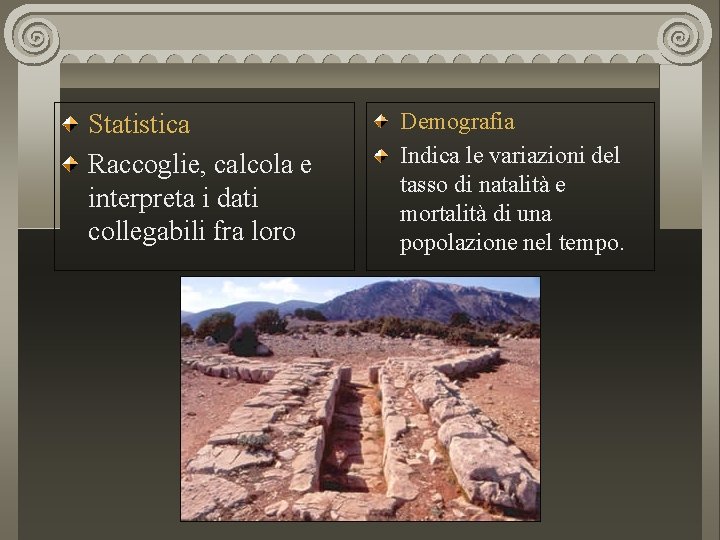 Statistica

Raccoglie, calcola e interpreta i dati collegabili fra loro

Demografia

Indica le variazioni del tasso di natalità e mortalità di una popolazione nel tempo.